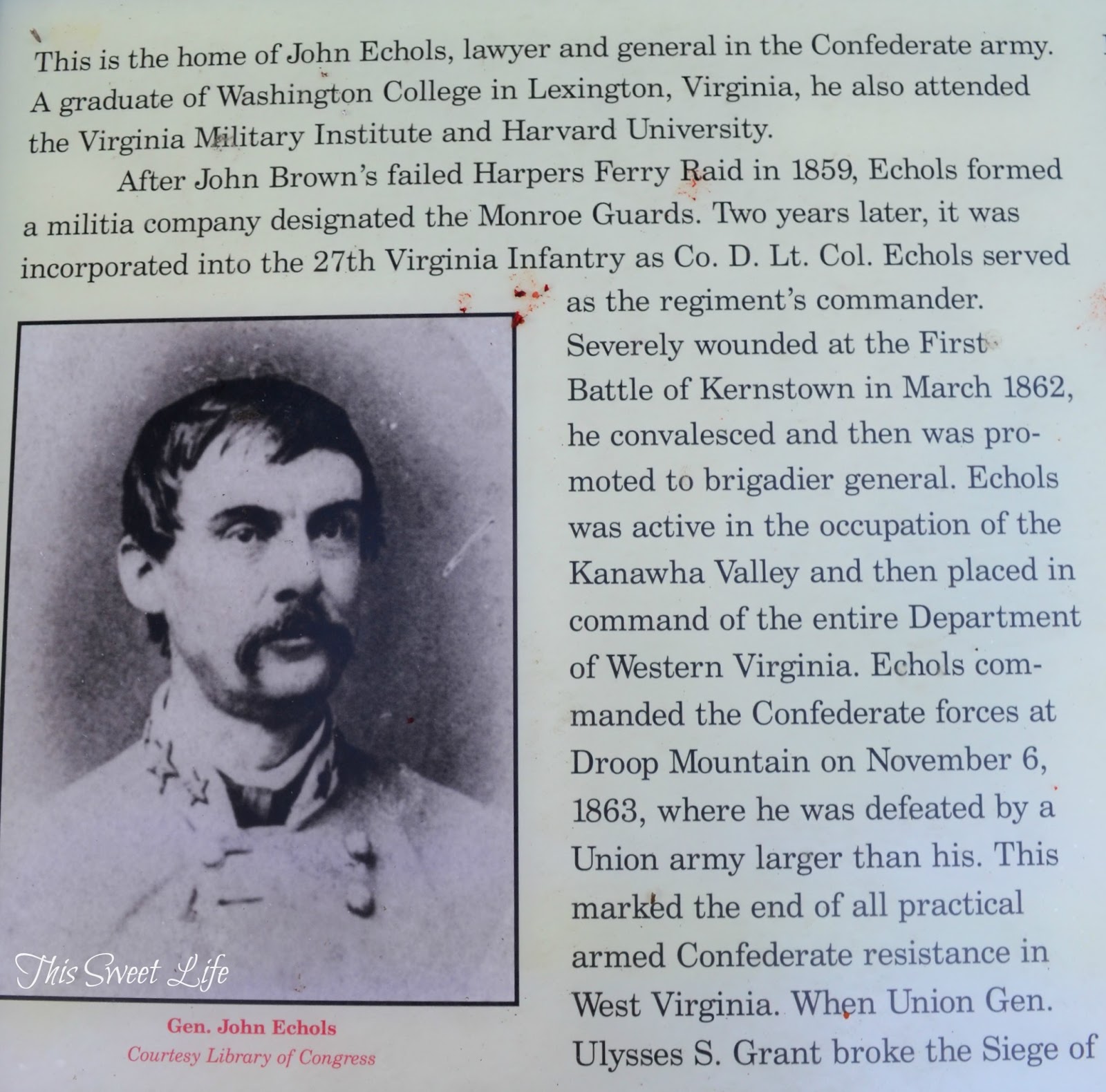 This is the home of John Echols, lawyer and general in the Confederate army. A graduate of Washington College in Lexington, Virginia, he also attended the Virginia Military Institute and Harvard University.

After John Brown's failed Harpers Ferry Raid in 1859, Echols formed a militia company designated the Monroe Guards. Two years later, it was incorporated into the 27th Virginia Infantry as Co. D. Lt. Col. Echols served as the regiment's commander. Severely wounded at the First Battle of Kernstown in March 1862, he convalesced and then was promoted to brigadier general. Echols was active in the occupation of the Kanawha Valley and then placed in command of the entire Department of Western Virginia. Echols commanded the Confederate forces at Droop Mountain on November 6, 1863, where he was defeated by a Union army larger than his. This marked the end of all practical armed Confederate resistance in West Virginia. When Union Gen. Ulysses S. Grant broke the Siege of

This Sweet Life

Gen. John Echols
Courtesy Library of Congress